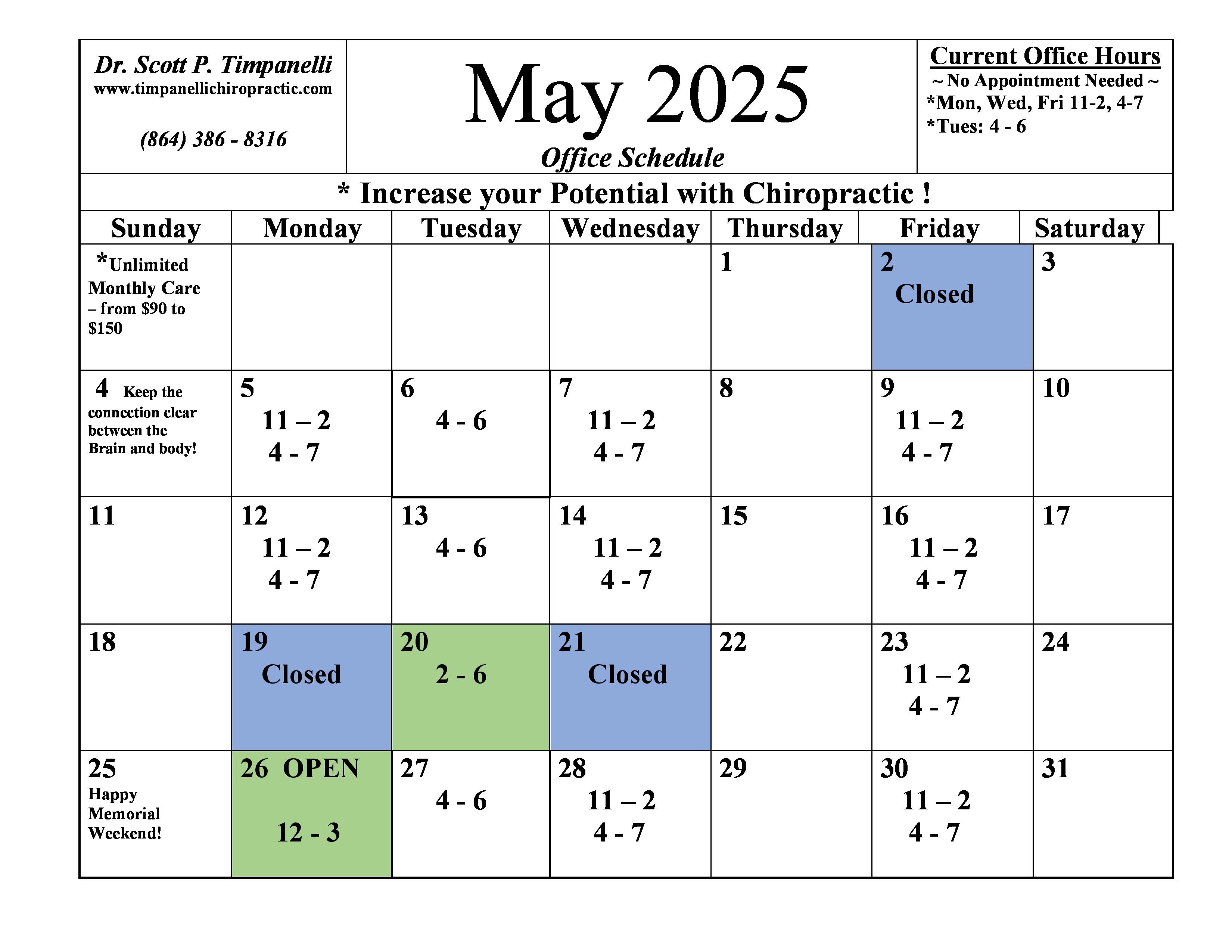 Dr. Scott P. Timpanelli
www.timpanellichiropractic.com

(864) 386 - 8316

May 2025
Office Schedule

Current Office Hours
~ No Appointment Needed ~
*Mon, Wed, Fri 11-2, 4-7
*Tues: 4 - 6

* Increase your Potential with Chiropractic !

| Sunday | Monday | Tuesday | Wednesday | Thursday | Friday | Saturday |
|---|---|---|---|---|---|---|
| *Unlimited Monthly Care – from \$90 to \$150 | | | | 1 | 2 Closed | 3 |
| 4 Keep the connection clear between the Brain and body! | 5 11 – 2 4 - 7 | 6 4 - 6 | 7 11 – 2 4 - 7 | 8 | 9 11 – 2 4 - 7 | 10 |
| 11 | 12 11 – 2 4 - 7 | 13 4 - 6 | 14 11 – 2 4 - 7 | 15 | 16 11 – 2 4 - 7 | 17 |
| 18 | 19 Closed | 20 2 - 6 | 21 Closed | 22 | 23 11 – 2 4 - 7 | 24 |
| 25 Happy Memorial Weekend! | 26 OPEN 12 - 3 | 27 4 - 6 | 28 11 – 2 4 - 7 | 29 | 30 11 – 2 4 - 7 | 31 |